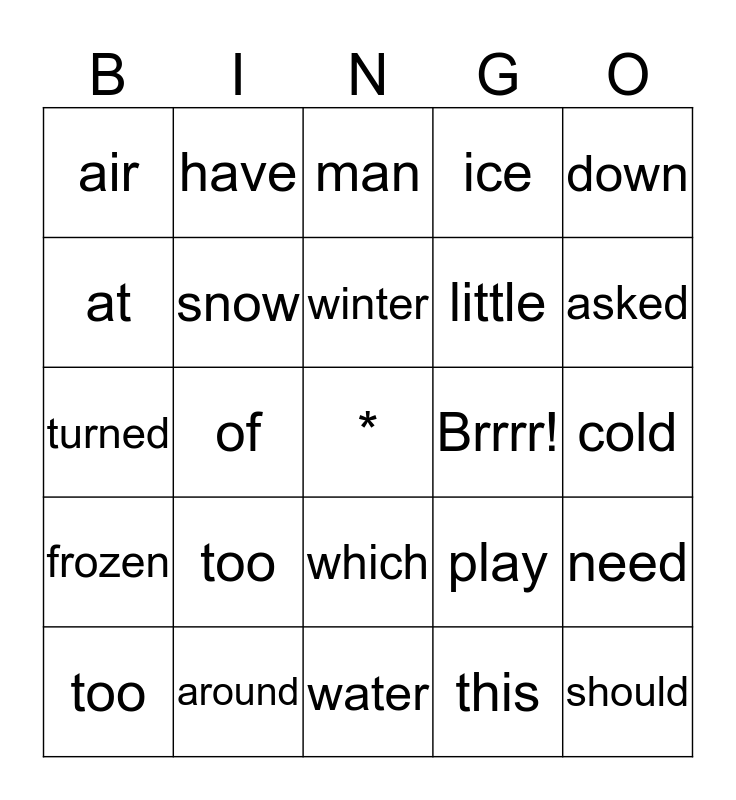 | B | I | N | G | O |
|---|---|---|---|---|
| air | have | man | ice | down |
| at | snow | winter | little | asked |
| turned | of | * | Brrrr! | cold |
| frozen | too | which | play | need |
| too | around | water | this | should |